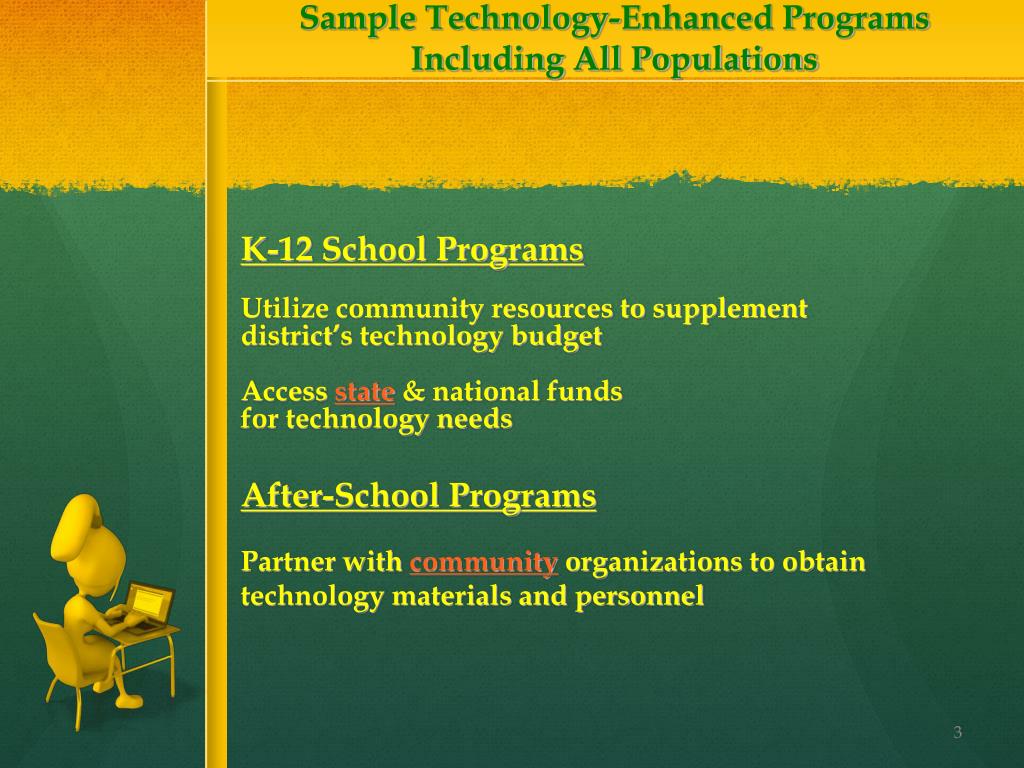 Sample Technology-Enhanced Programs
Including All Populations

K-12 School Programs

Utilize community resources to supplement district's technology budget

Access state & national funds for technology needs

After-School Programs

Partner with community organizations to obtain technology materials and personnel

3